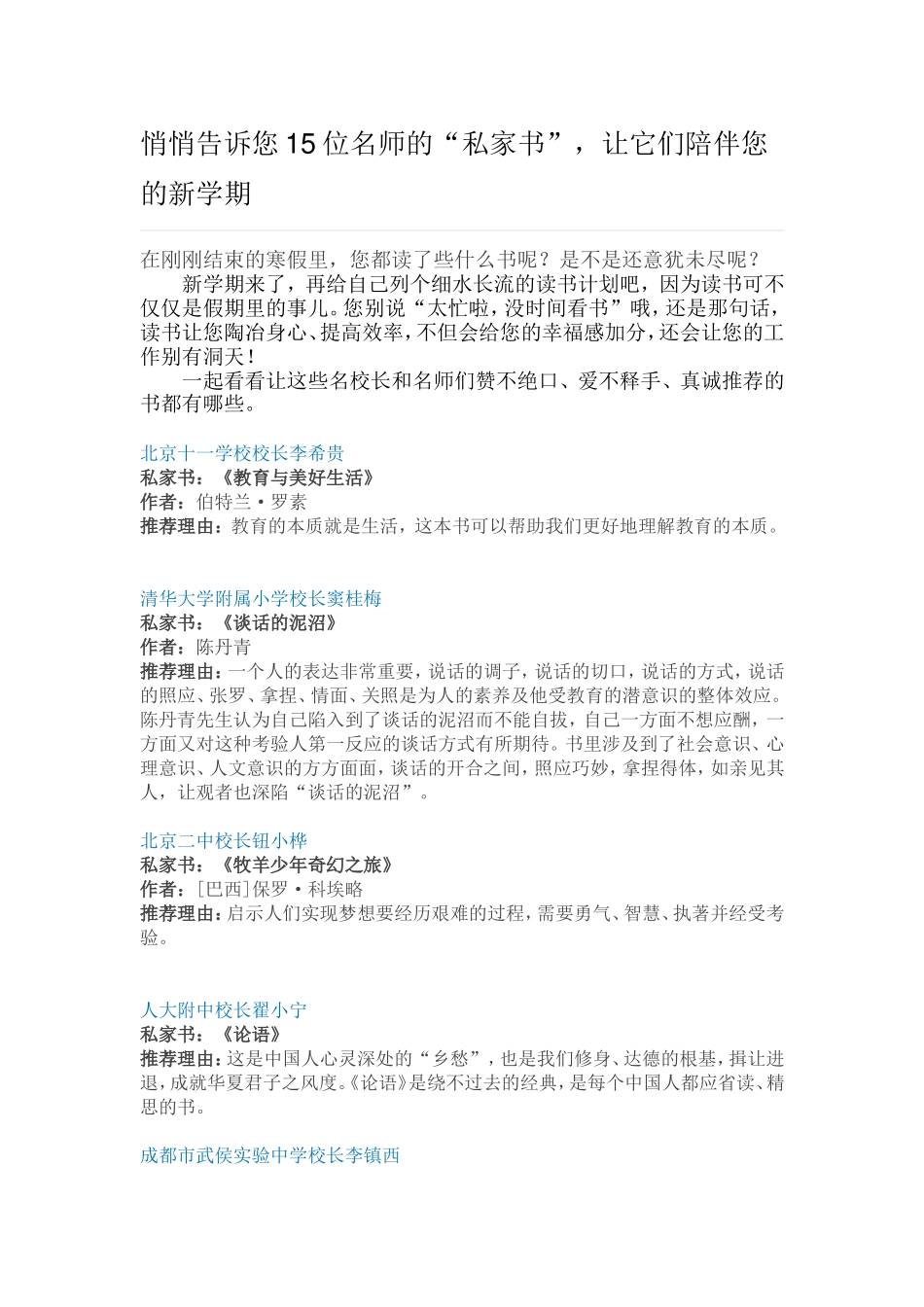 悄悄告诉您15位名师的“私家书”，让它们陪伴您的新学期

在刚刚结束的寒假里，您都读了些什么书呢？是不是还意犹未尽呢？

新学期来了，再给自己列个细水长流的读书计划吧，因为读书可不仅仅是假期里的事儿。您别说“太忙啦，没时间看书”哦，还是那句话，读书让您陶冶身心、提高效率，不但会给您的幸福感加分，还会让您的工作别有洞天！

一起看看让这些名校长和名师们赞不绝口、爱不释手、真诚推荐的书都有哪些。

北京十一学校校长李希贵
私家书：《教育与美好生活》
作者：伯特兰·罗素
推荐理由：教育的本质就是生活，这本书可以帮助我们更好地理解教育的本质。

清华大学附属小学校长窦桂梅
私家书：《谈话的泥沼》
作者：陈丹青
推荐理由：一个人的表达非常重要，说话的调子，说话的切口，说话的方式，说话的照应、张罗、拿捏、情面、关照是为人的素养及他受教育的潜意识的整体效应。陈丹青先生认为自己陷入到了谈话的泥沼而不能自拔，自己一方面不想应酬，一方面又对这种考验人第一反应的谈话方式有所期待。书里涉及到了社会意识、心理意识、人文意识的方方面面，谈话的开合之间，照应巧妙，拿捏得体，如亲见其人，让观者也深陷“谈话的泥沼”。

北京二中校长钮小桦
私家书：《牧羊少年奇幻之旅》
作者：[巴西]保罗·科埃略
推荐理由：启示人们实现梦想要经历艰难的过程，需要勇气、智慧、执著并经受考验。

人大附中校长翟小宁
私家书：《论语》
推荐理由：这是中国人心灵深处的“乡愁”，也是我们修身、达德的根基，揖让进退，成就华夏君子之风度。《论语》是绕不过去的经典，是每个中国人都应省读、精思的书。

成都市武侯实验中学校长李镇西